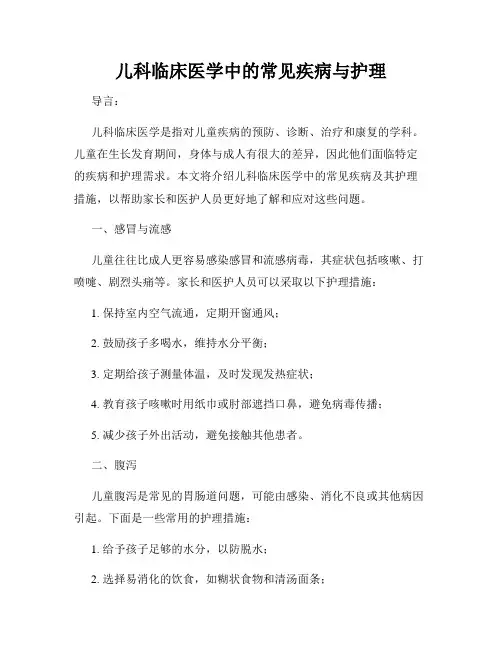 儿科临床医学中的常见疾病与护理

导言：

儿科临床医学是指对儿童疾病的预防、诊断、治疗和康复的学科。儿童在生长发育期间，身体与成人有很大的差异，因此他们面临特定的疾病和护理需求。本文将介绍儿科临床医学中的常见疾病及其护理措施，以帮助家长和医护人员更好地了解和应对这些问题。

一、感冒与流感

儿童往往比成人更容易感染感冒和流感病毒，其症状包括咳嗽、打喷嚏、剧烈头痛等。家长和医护人员可以采取以下护理措施：

1. 保持室内空气流通，定期开窗通风；

2. 鼓励孩子多喝水，维持水分平衡；

3. 定期给孩子测量体温，及时发现发热症状；

4. 教育孩子咳嗽时用纸巾或肘部遮挡口鼻，避免病毒传播；

5. 减少孩子外出活动，避免接触其他患者。

二、腹泻

儿童腹泻是常见的胃肠道问题，可能由感染、消化不良或其他病因引起。下面是一些常用的护理措施：

1. 给予孩子足够的水分，以防脱水；

2. 选择易消化的饮食，如糊状食物和清汤面条；